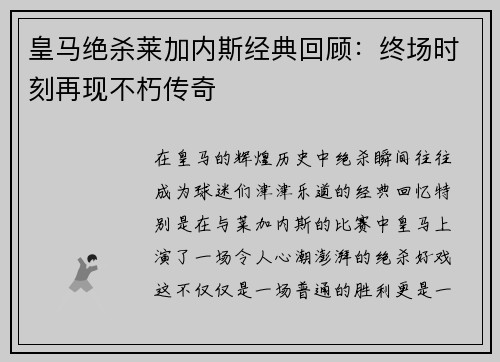 皇马绝杀莱加内斯经典回顾：终场时刻再现不朽传奇

在皇马的辉煌历史中绝杀瞬间往往成为球迷们津津乐道的经典回忆特别是在与莱加内斯的比赛中皇马上演了一场令人心潮澎湃的绝杀好戏这不仅仅是一场普通的胜利更是一